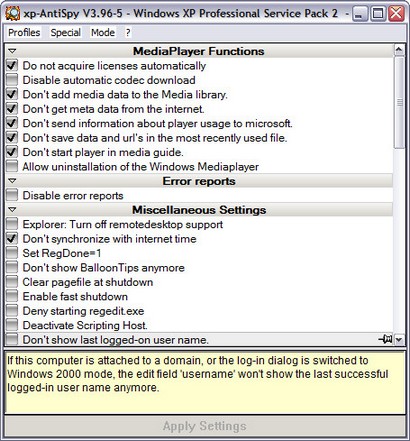 xp-AntiSpy V3.96-5 - Windows XP Professional Service Pack 2 -

Profiles Special Mode ?

MediaPlayer Functions
Do not acquire licenses automatically
Disable automatic codec download
Don't add media data to the Media library.
Don't get meta data from the internet.
Don't send information about player usage to microsoft.
Don't save data and url's in the most recently used file.
Don't start player in media guide.
Allow uninstallation of the Windows Mediaplayer

Error reports
Disable error reports

Miscellaneous Settings
Explorer: Turn off remotedesktop support
Don't synchronize with internet time
Set RegDone=1
Don't show BalloonTips anymore
Clear pagefile at shutdown
Enable fast shutdown
Deny starting regedit.exe
Deactivate Scripting Host.
Don't show last logged-on user name.

If this computer is attached to a domain, or the log-in dialog is switched to Windows 2000 mode, the edit field 'username' won't show the last successful logged-in user name anymore.

Apply Settings